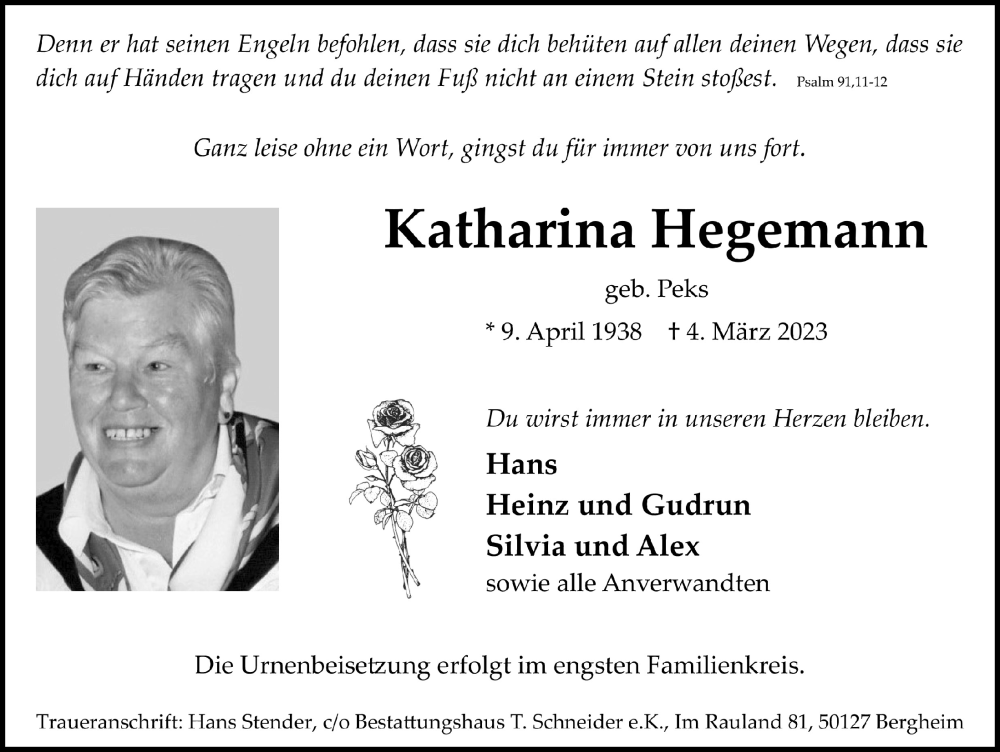 Denn er hat seinen Engeln befohlen, dass sie dich behüten auf allen deinen Wegen, dass sie dich auf Händen tragen und du deinen Fuß nicht an einem Stein stoßest. Psalm 91,11-12

Ganz leise ohne ein Wort, gingst du für immer von uns fort.

Katharina Hegemann

geb. Peks

* 9. April 1938 † 4. März 2023

Du wirst immer in unseren Herzen bleiben.

Hans
Heinz und Gudrun
Silvia und Alex
sowie alle Anverwandten

Die Urnenbeisetzung erfolgt im engsten Familienkreis.

Traueranschrift: Hans Stender, c/o Bestattungshaus T. Schneider e.K., Im Rauland 81, 50127 Bergheim